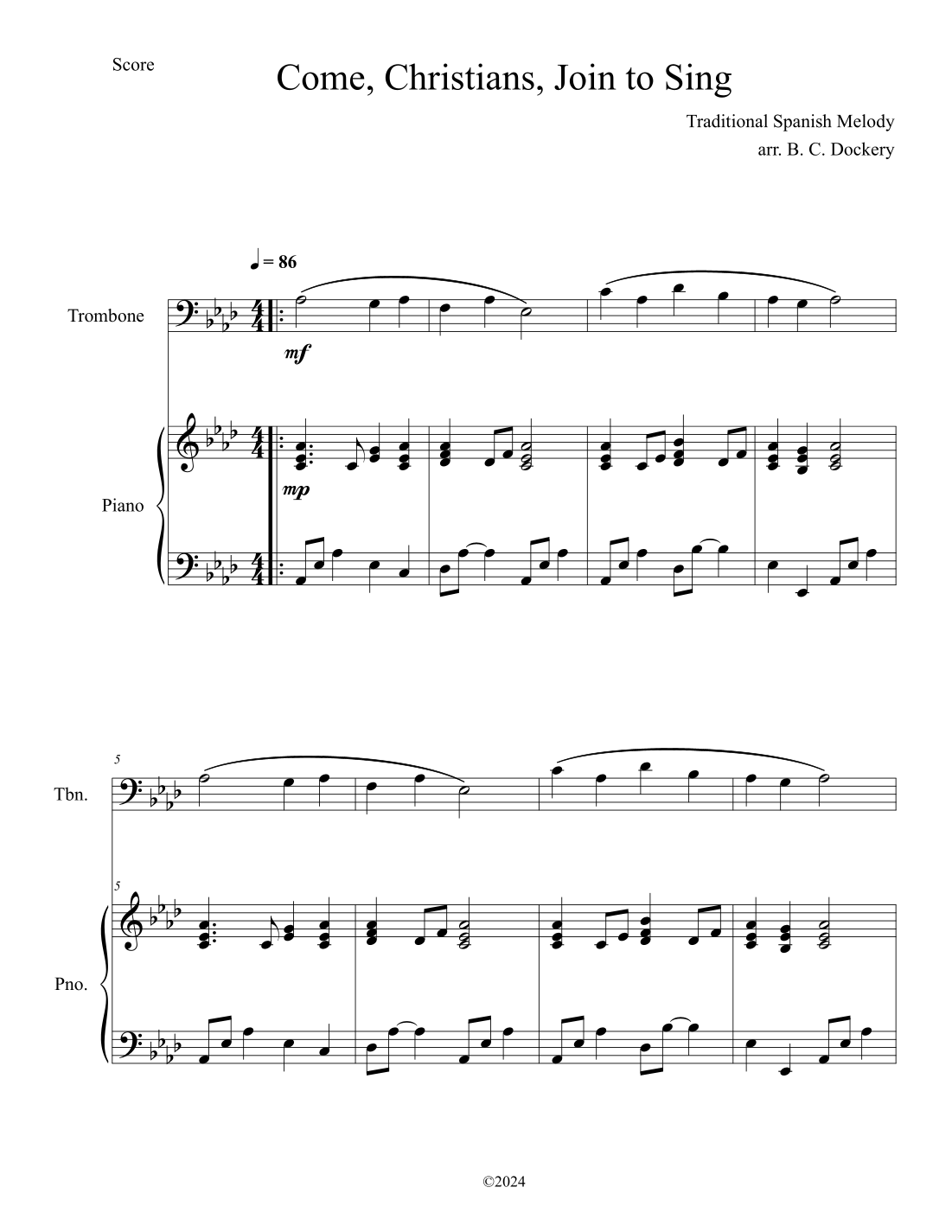 Score

Come, Christians, Join to Sing

Traditional Spanish Melody
arr. B. C. Dockery

♩ = 86

Trombone

mf

Piano

mp

5

Tbn.

5

Pno.

©2024